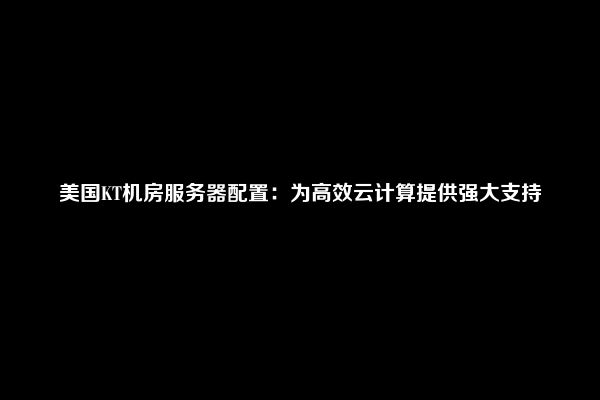 美国KT机房服务器配置：为高效云计算提供强大支持